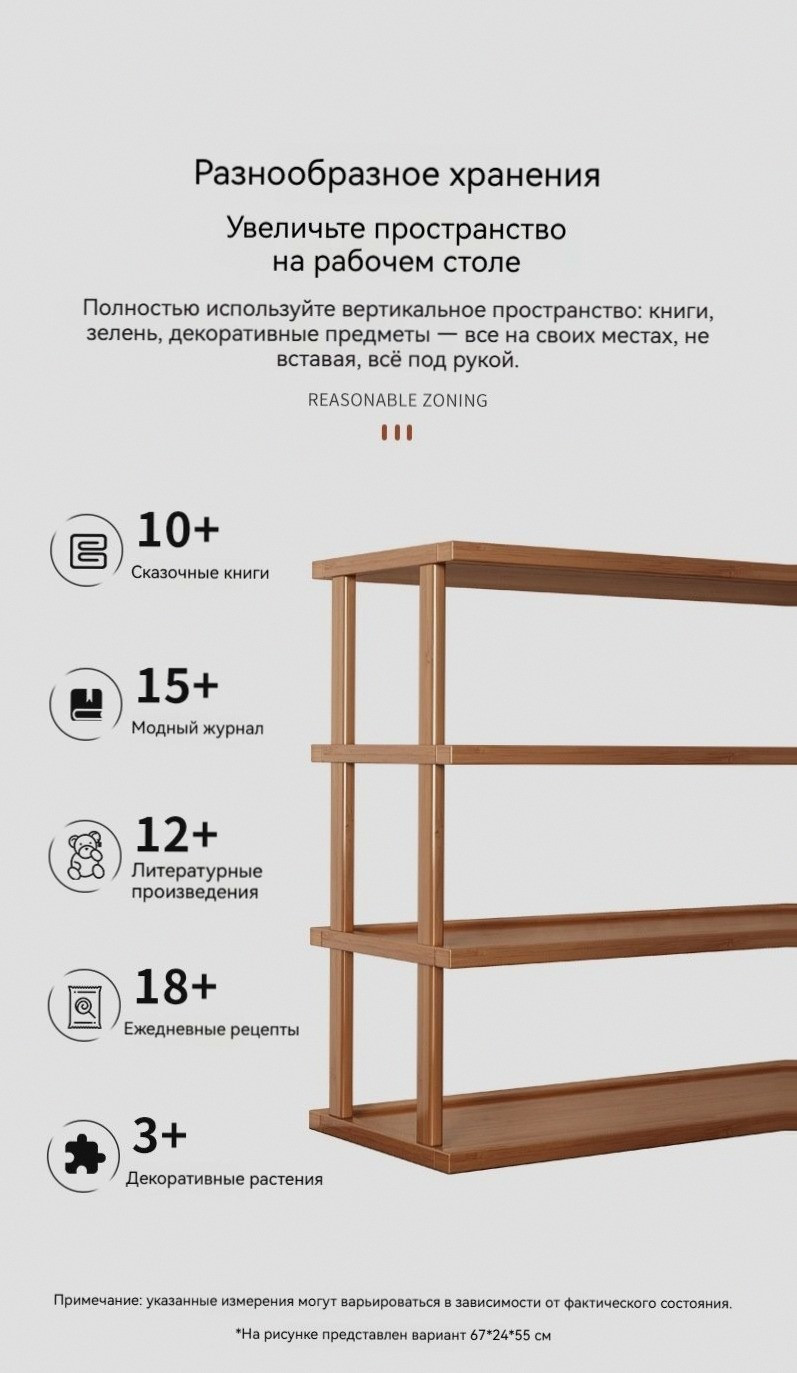 Разнообразное хранения

Увеличьте пространство
на рабочем столе

Полностью используйте вертикальное пространство: книги, зелень, декоративные предметы — все на своих местах, не вставая, всё под рукой.

REASONABLE ZONING

10+
Сказочные книги

15+
Модный журнал

12+
Литературные
произведения

18+
Ежедневные рецепты

3+
Декоративные растения

Примечание: указанные измерения могут варьироваться в зависимости от фактического состояния.

*На рисунке представлен вариант 67*24*55 см